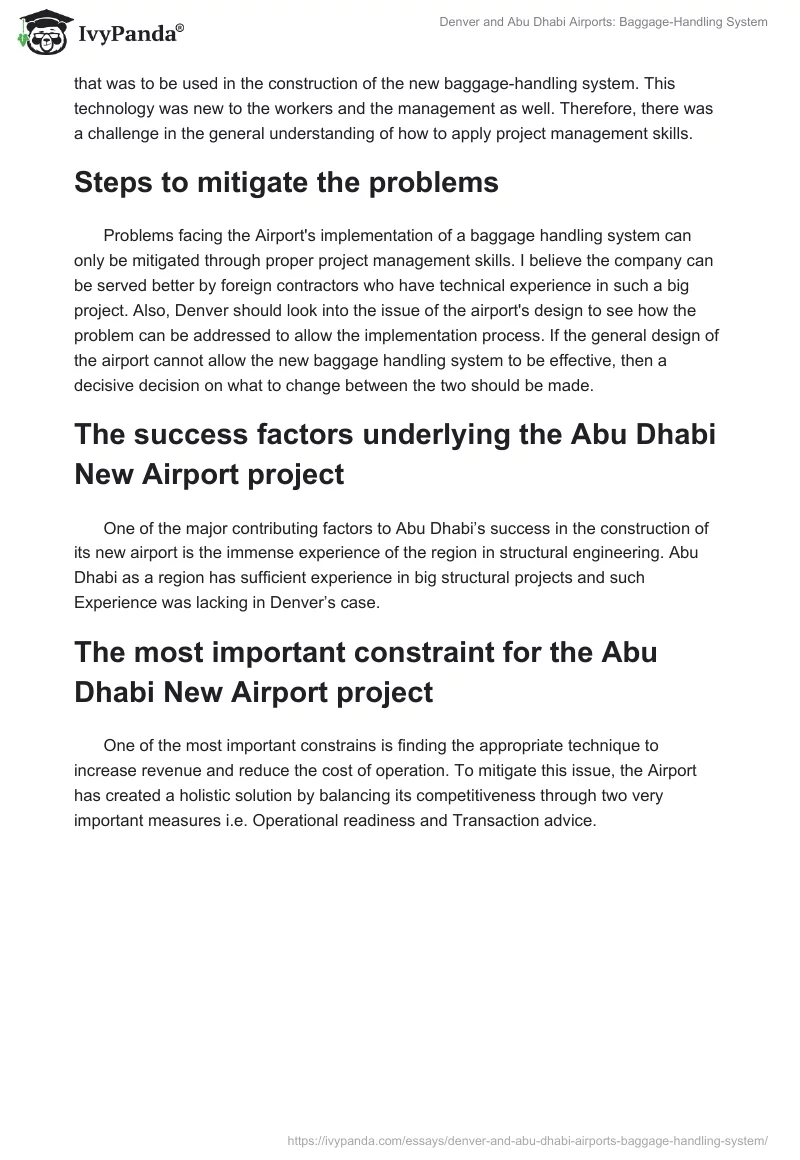 IvyPanda®

Denver and Abu Dhabi Airports: Baggage-Handling System

that was to be used in the construction of the new baggage-handling system. This technology was new to the workers and the management as well. Therefore, there was a challenge in the general understanding of how to apply project management skills.

Steps to mitigate the problems

Problems facing the Airport's implementation of a baggage handling system can only be mitigated through proper project management skills. I believe the company can be served better by foreign contractors who have technical experience in such a big project. Also, Denver should look into the issue of the airport's design to see how the problem can be addressed to allow the implementation process. If the general design of the airport cannot allow the new baggage handling system to be effective, then a decisive decision on what to change between the two should be made.

The success factors underlying the Abu Dhabi New Airport project

One of the major contributing factors to Abu Dhabi's success in the construction of its new airport is the immense experience of the region in structural engineering. Abu Dhabi as a region has sufficient experience in big structural projects and such Experience was lacking in Denver's case.

The most important constraint for the Abu Dhabi New Airport project

One of the most important constrains is finding the appropriate technique to increase revenue and reduce the cost of operation. To mitigate this issue, the Airport has created a holistic solution by balancing its competitiveness through two very important measures i.e. Operational readiness and Transaction advice.

https://ivypanda.com/essays/denver-and-abu-dhabi-airports-baggage-handling-system/